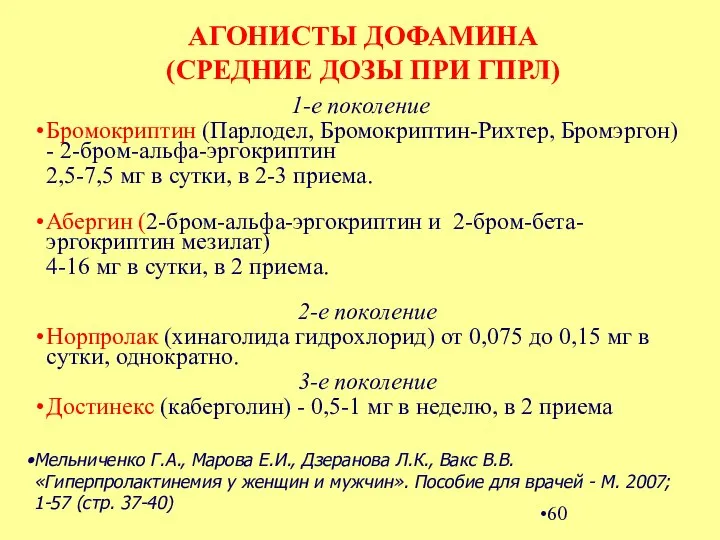 АГОНИСТЫ ДОФАМИНА
(СРЕДНИЕ ДОЗЫ ПРИ ГПРЛ)

1-е поколение

•Бромокриптин (Парлодел, Бромокриптин-Рихтер, Бромэргон) - 2-бром-альфа-эргокриптин
2,5-7,5 мг в сутки, в 2-3 приема.

•Абергин (2-бром-альфа-эргокриптин и 2-бром-бета-эргокриптин мезилат)
4-16 мг в сутки, в 2 приема.

2-е поколение

•Норпролак (хинаголида гидрохлорид) от 0,075 до 0,15 мг в сутки, однократно.

3-е поколение

•Достинекс (каберголин) - 0,5-1 мг в неделю, в 2 приема

•Мельниченко Г.А., Марова Е.И., Дзеранова Л.К., Вакс В.В. «Гиперпролактинемия у женщин и мужчин». Пособие для врачей - М. 2007; 1-57 (стр. 37-40)

•60